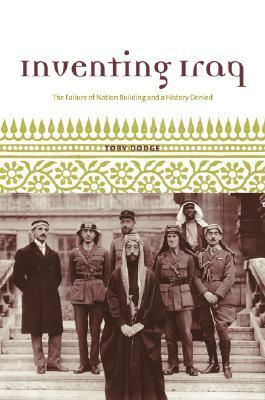 Inventing Iraq

The Failure of Nation Building and a History Denied

TOBY DODGE